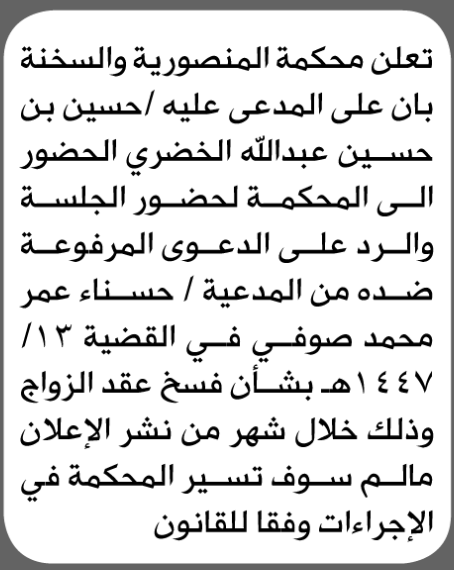 تعلن محكمة المنصورية والسخنة بان على المدعى عليه /حسين بن حسين عبدالله الخضري الحضور الى المحكمة لحضور الجلسة والرد على الدعوى المرفوعة ضده من المدعية / حسناء عمر محمد صوفي في القضية ١٣/ ١٤٤٧هـ بشأن فسخ عقد الزواج وذلك خلال شهر من نشر الإعلان مالم سوف تسير المحكمة في الإجراءات وفقا للقانون